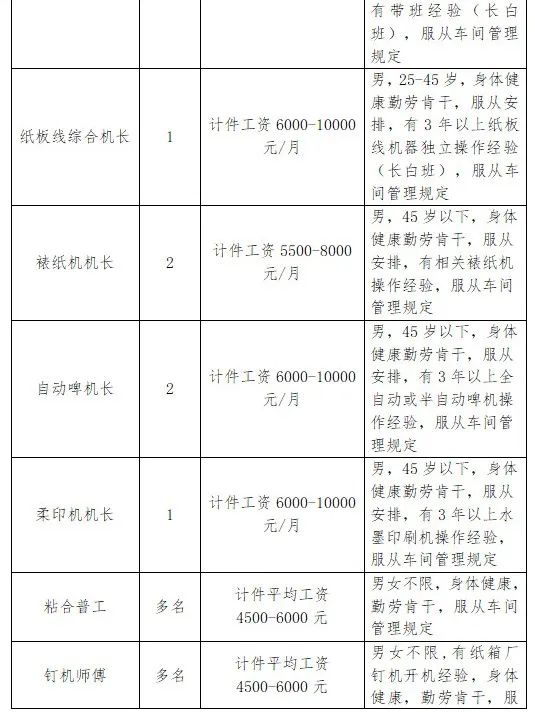 |  |  |  | 有带班经验（长白班），服从车间管理规定 |
|---|---|---|---|
| 纸板线综合机长 | 1 | 计件工资 6000-10000 元/月 | 男，25-45 岁，身体健康勤劳肯干，服从安排，有 3 年以上纸板线机器独立操作经验（长白班），服从车间管理规定 |
| 裱纸机机长 | 2 | 计件工资 5500-8000 元/月 | 男，45 岁以下，身体健康勤劳肯干，服从安排，有相关裱纸机操作经验，服从车间管理规定 |
| 自动啤机长 | 2 | 计件工资 6000-10000 元/月 | 男，45 岁以下，身体健康勤劳肯干，服从安排，有 3 年以上全自动或半自动啤机操作经验，服从车间管理规定 |
| 柔印机机长 | 1 | 计件工资 6000-10000 元/月 | 男，45 岁以下，身体健康勤劳肯干，服从安排，有 3 年以上水墨印刷机操作经验，服从车间管理规定 |
| 粘合普工 | 多名 | 计件平均工资 4500-6000 元 | 男女不限，身体健康，勤劳肯干，服从车间管理规定 |
| 钉机师傅 | 多名 | 计件平均工资 4500-6000 元 | 男女不限，有纸箱厂钉机开机经验，身体健康，勤劳肯干，服 |